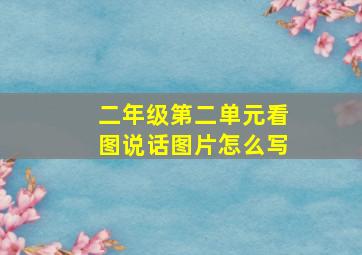 二年级第二单元看图说话图片怎么写